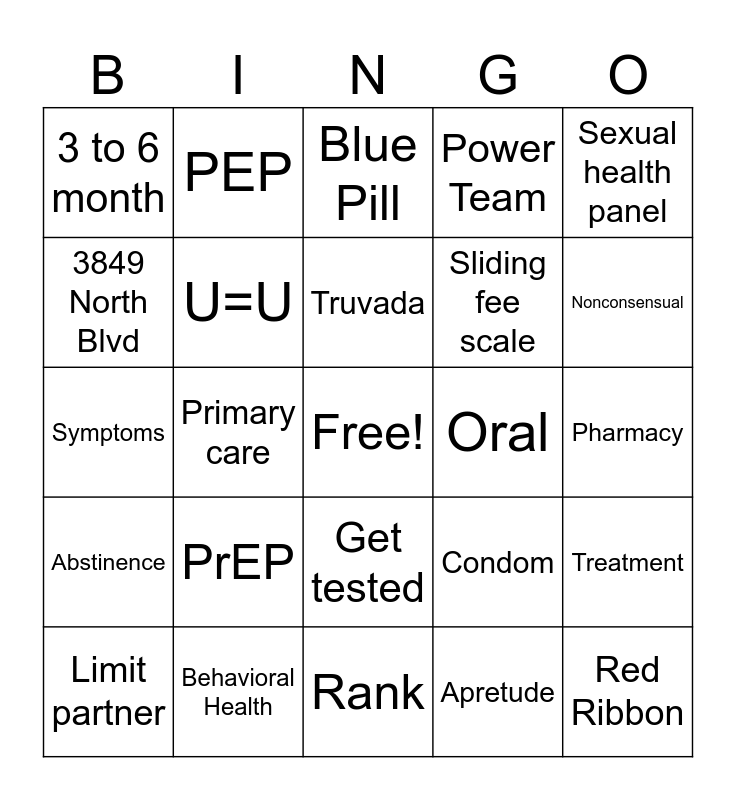 | B | I | N | G | O |
|---|---|---|---|---|
| 3 to 6 month | PEP | Blue Pill | Power Team | Sexual health panel |
| 3849 North Blvd | U=U | Truvada | Sliding fee scale | Nonconsensual |
| Symptoms | Primary care | Free! | Oral | Pharmacy |
| Abstinence | PrEP | Get tested | Condom | Treatment |
| Limit partner | Behavioral Health | Rank | Apretude | Red Ribbon |